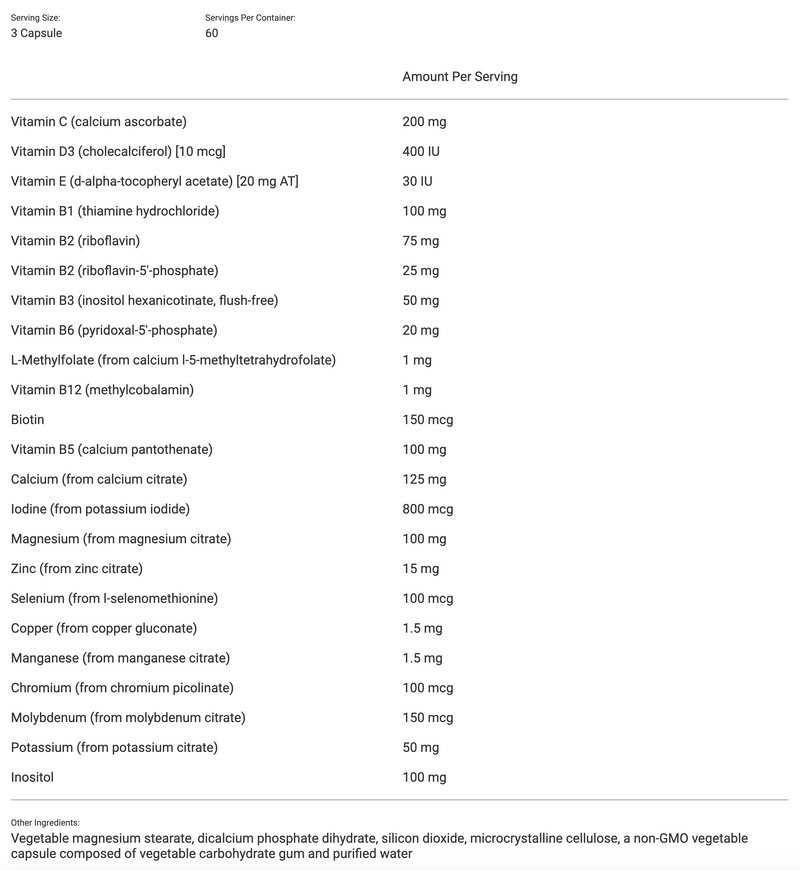 Serving Size:
3 Capsule

Servings Per Container:
60

| | Amount Per Serving |
|---|---|
| Vitamin C (calcium ascorbate) | 200 mg |
| Vitamin D3 (cholecalciferol) [10 mcg] | 400 IU |
| Vitamin E (d-alpha-tocopheryl acetate) [20 mg AT] | 30 IU |
| Vitamin B1 (thiamine hydrochloride) | 100 mg |
| Vitamin B2 (riboflavin) | 75 mg |
| Vitamin B2 (riboflavin-5'-phosphate) | 25 mg |
| Vitamin B3 (inositol hexanicotinate, flush-free) | 50 mg |
| Vitamin B6 (pyridoxal-5'-phosphate) | 20 mg |
| L-Methylfolate (from calcium l-5-methyltetrahydrofolate) | 1 mg |
| Vitamin B12 (methylcobalamin) | 1 mg |
| Biotin | 150 mcg |
| Vitamin B5 (calcium pantothenate) | 100 mg |
| Calcium (from calcium citrate) | 125 mg |
| Iodine (from potassium iodide) | 800 mcg |
| Magnesium (from magnesium citrate) | 100 mg |
| Zinc (from zinc citrate) | 15 mg |
| Selenium (from l-selenomethionine) | 100 mcg |
| Copper (from copper gluconate) | 1.5 mg |
| Manganese (from manganese citrate) | 1.5 mg |
| Chromium (from chromium picolinate) | 100 mcg |
| Molybdenum (from molybdenum citrate) | 150 mcg |
| Potassium (from potassium citrate) | 50 mg |
| Inositol | 100 mg |

Other Ingredients:
Vegetable magnesium stearate, dicalcium phosphate dihydrate, silicon dioxide, microcrystalline cellulose, a non-GMO vegetable capsule composed of vegetable carbohydrate gum and purified water